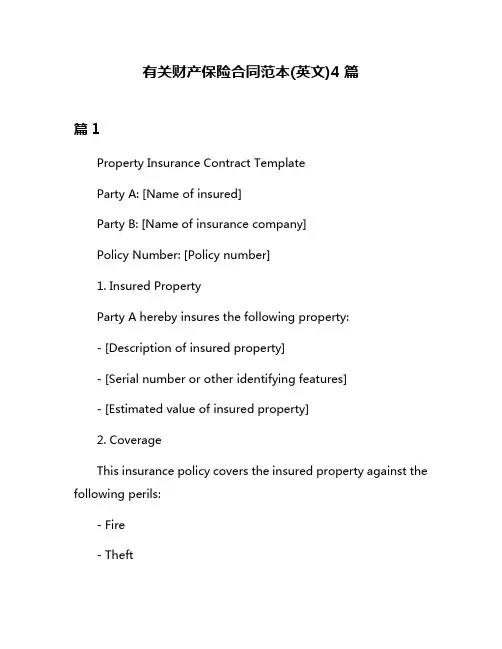 有关财产保险合同范本(英文)4 篇

篇 1

Property Insurance Contract Template

Party A: [Name of insured]

Party B: [Name of insurance company]

Policy Number: [Policy number]

1. Insured Property

Party A hereby insures the following property:

- [Description of insured property]

- [Serial number or other identifying features]

- [Estimated value of insured property]

2. Coverage

This insurance policy covers the insured property against the following perils:

- Fire

- Theft